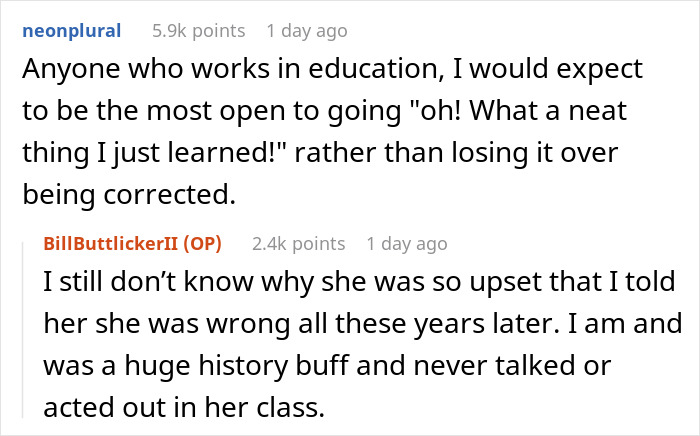 neonplural 5.9k points 1 day ago

Anyone who works in education, I would expect to be the most open to going "oh! What a neat thing I just learned!" rather than losing it over being corrected.

BillButtlickerII (OP) 2.4k points 1 day ago

I still don't know why she was so upset that I told her she was wrong all these years later. I am and was a huge history buff and never talked or acted out in her class.